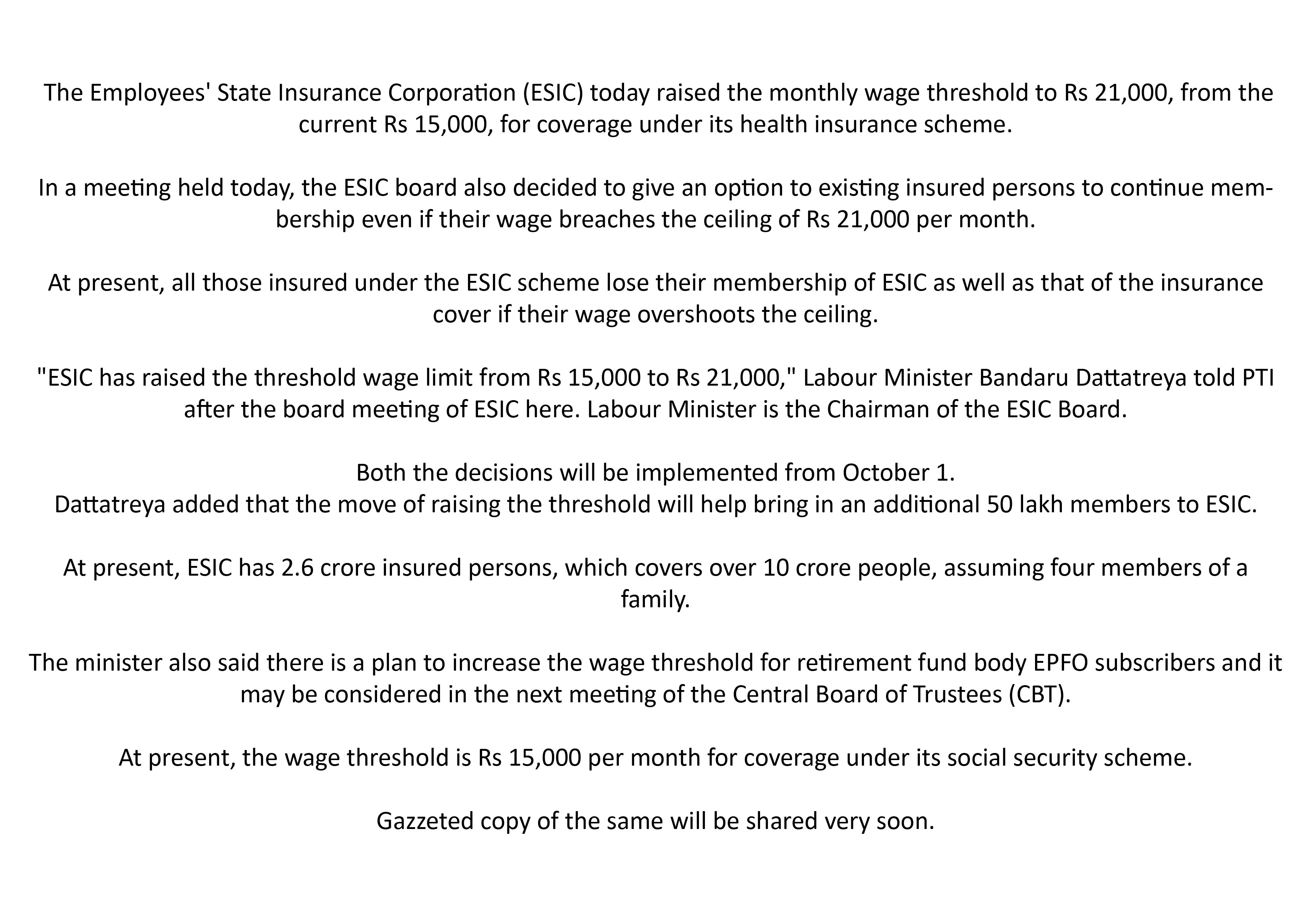 The Employees' State Insurance Corporation (ESIC) today raised the monthly wage threshold to Rs 21,000, from the current Rs 15,000, for coverage under its health insurance scheme.

In a meeting held today, the ESIC board also decided to give an option to existing insured persons to continue membership even if their wage breaches the ceiling of Rs 21,000 per month.

At present, all those insured under the ESIC scheme lose their membership of ESIC as well as that of the insurance cover if their wage overshoots the ceiling.

"ESIC has raised the threshold wage limit from Rs 15,000 to Rs 21,000," Labour Minister Bandaru Dattatreya told PTI after the board meeting of ESIC here. Labour Minister is the Chairman of the ESIC Board.

Both the decisions will be implemented from October 1.
Dattatreya added that the move of raising the threshold will help bring in an additional 50 lakh members to ESIC.

At present, ESIC has 2.6 crore insured persons, which covers over 10 crore people, assuming four members of a family.

The minister also said there is a plan to increase the wage threshold for retirement fund body EPFO subscribers and it may be considered in the next meeting of the Central Board of Trustees (CBT).

At present, the wage threshold is Rs 15,000 per month for coverage under its social security scheme.

Gazzeted copy of the same will be shared very soon.